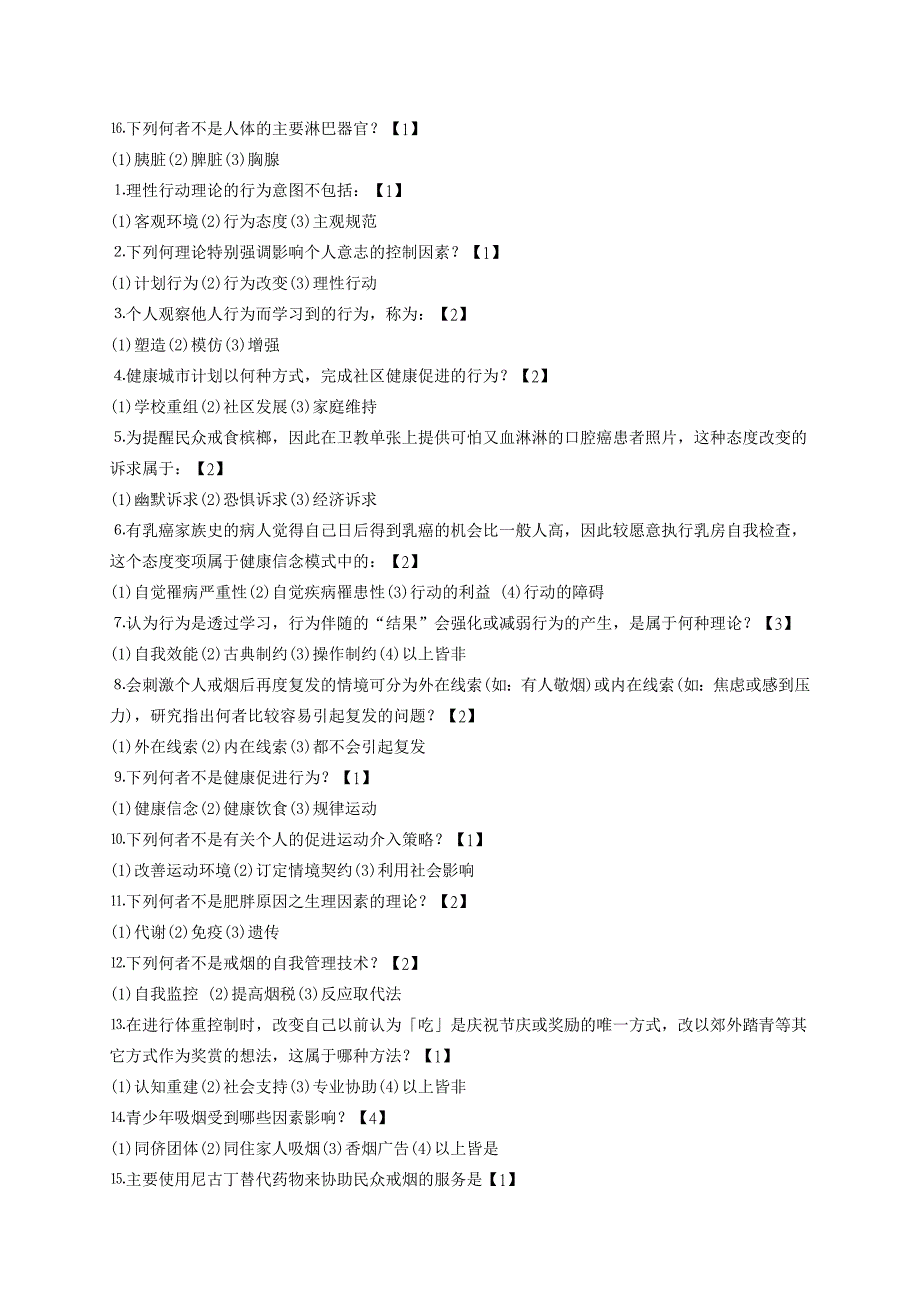 16.下列何者不是人体的主要淋巴器官？【1】

(1)胰脏(2)脾脏(3)胸腺

1.理性行动理论的行为意图不包括：【1】

(1)客观环境(2)行为态度(3)主观规范

2.下列何理论特别强调影响个人意志的控制因素？【1】

(1)计划行为(2)行为改变(3)理性行动

3.个人观察他人行为而学习到的行为，称为：【2】

(1)塑造(2)模仿(3)增强

4.健康城市计划以何种方式，完成社区健康促进的行为？【2】

(1)学校重组(2)社区发展(3)家庭维持

5.为提醒民众戒食槟榔，因此在卫教单张上提供可怕又血淋淋的口腔癌患者照片，这种态度改变的诉求属于：【2】

(1)幽默诉求(2)恐惧诉求(3)经济诉求

6.有乳癌家族史的病人觉得自己日后得到乳癌的机会比一般人高，因此较愿意执行乳房自我检查，这个态度变项属于健康信念模式中的：【2】

(1)自觉罹病严重性(2)自觉疾病罹患性(3)行动的利益 (4)行动的障碍

7.认为行为是透过学习，行为伴随的“结果”会强化或减弱行为的产生，是属于何种理论？【3】

(1)自我效能(2)古典制约(3)操作制约(4)以上皆非

8.会刺激个人戒烟后再度复发的情境可分为外在线索(如：有人敬烟)或内在线索(如：焦虑或感到压力)，研究指出何者比较容易引起复发的问题？【2】

(1)外在线索(2)内在线索(3)都不会引起复发

9.下列何者不是健康促进行为？【1】

(1)健康信念(2)健康饮食(3)规律运动

10.下列何者不是有关个人的促进运动介入策略？【1】

(1)改善运动环境(2)订定情境契约(3)利用社会影响

11.下列何者不是肥胖原因之生理因素的理论？【2】

(1)代谢(2)免疫(3)遗传

12.下列何者不是戒烟的自我管理技术？【2】

(1)自我监控 (2)提高烟税(3)反应取代法

13.在进行体重控制时，改变自己以前认为「吃」是庆祝节庆或奖励的唯一方式，改以郊外踏青等其它方式作为奖赏的想法，这属于哪种方法？【1】

(1)认知重建(2)社会支持(3)专业协助(4)以上皆非

14.青少年吸烟受到哪些因素影响？【4】

(1)同侪团体(2)同住家人吸烟(3)香烟广告(4)以上皆是

15.主要使用尼古丁替代药物来协助民众戒烟的服务是【1】